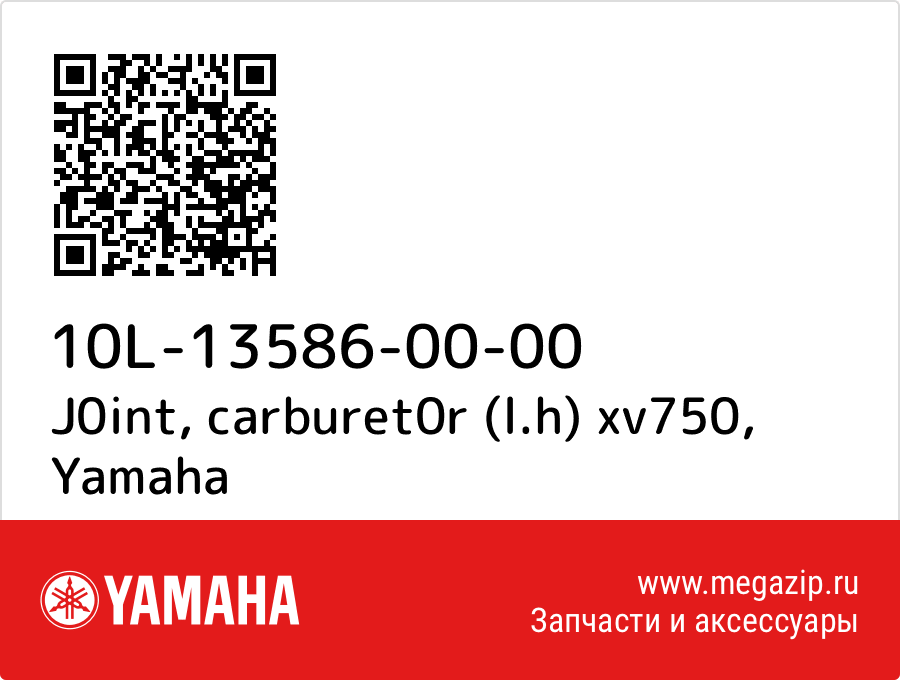 10L-13586-00-00
J0int, carburet0r (l.h) xv750, Yamaha

YAMAHA

www.megazip.ru
Запчасти и аксессуары